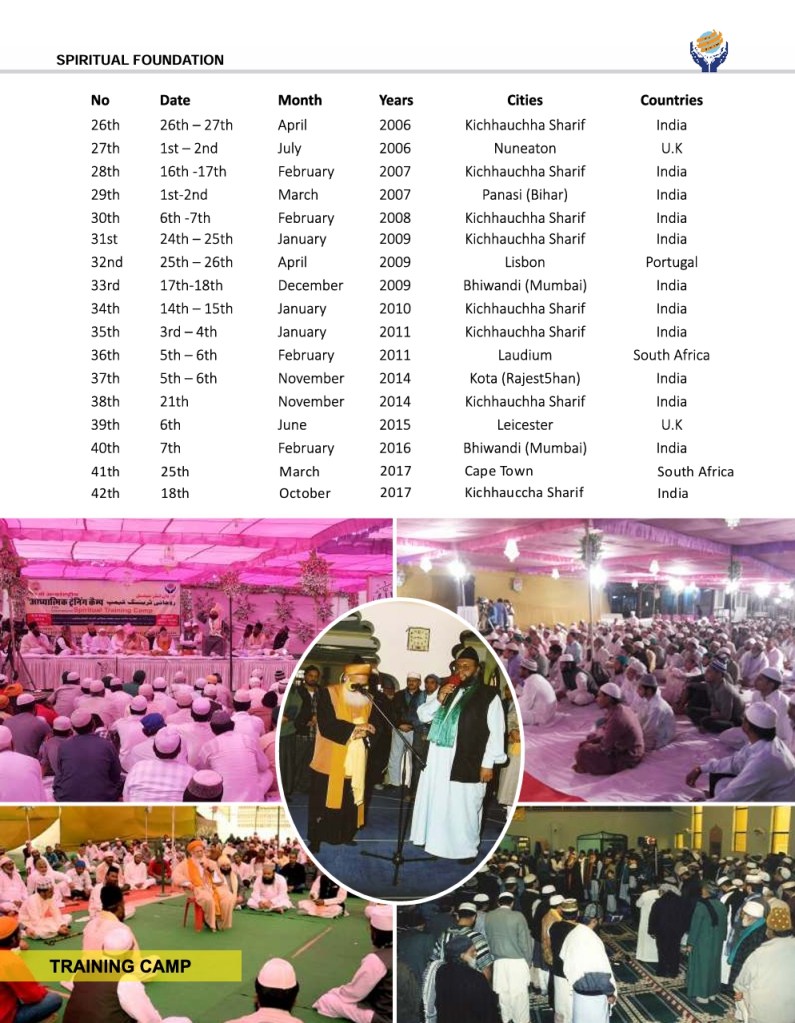 SPIRITUAL FOUNDATION

| No | Date | Month | Years | Cities | Countries |
|---|---|---|---|---|---|
| 26th | 26th – 27th | April | 2006 | Kichhauchha Sharif | India |
| 27th | 1st – 2nd | July | 2006 | Nuneaton | U.K |
| 28th | 16th -17th | February | 2007 | Kichhauchha Sharif | India |
| 29th | 1st-2nd | March | 2007 | Panasi (Bihar) | India |
| 30th | 6th -7th | February | 2008 | Kichhauchha Sharif | India |
| 31st | 24th – 25th | January | 2009 | Kichhauchha Sharif | India |
| 32nd | 25th – 26th | April | 2009 | Lisbon | Portugal |
| 33rd | 17th-18th | December | 2009 | Bhiwandi (Mumbai) | India |
| 34th | 14th – 15th | January | 2010 | Kichhauchha Sharif | India |
| 35th | 3rd – 4th | January | 2011 | Kichhauchha Sharif | India |
| 36th | 5th – 6th | February | 2011 | Laudium | South Africa |
| 37th | 5th – 6th | November | 2014 | Kota (Rajest5han) | India |
| 38th | 21th | November | 2014 | Kichhauchha Sharif | India |
| 39th | 6th | June | 2015 | Leicester | U.K |
| 40th | 7th | February | 2016 | Bhiwandi (Mumbai) | India |
| 41th | 25th | March | 2017 | Cape Town | South Africa |
| 42th | 18th | October | 2017 | Kichhauccha Sharif | India |

आध्यात्मिक ट्रेनिंग कैम्प
Spiritual Training Camp

TRAINING CAMP